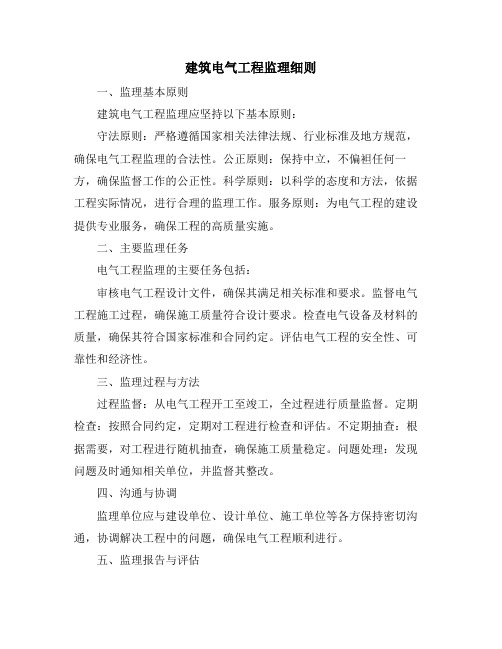 建筑电气工程监理细则

一、监理基本原则

建筑电气工程监理应坚持以下基本原则：

守法原则：严格遵循国家相关法律法规、行业标准及地方规范，确保电气工程监理的合法性。公正原则：保持中立，不偏袒任何一方，确保监督工作的公正性。科学原则：以科学的态度和方法，依据工程实际情况，进行合理的监理工作。服务原则：为电气工程的建设提供专业服务，确保工程的高质量实施。

二、主要监理任务

电气工程监理的主要任务包括：

审核电气工程设计文件，确保其满足相关标准和要求。监督电气工程施工过程，确保施工质量符合设计要求。检查电气设备及材料的质量，确保其符合国家标准和合同约定。评估电气工程的安全性、可靠性和经济性。

三、监理过程与方法

过程监督：从电气工程开工至竣工，全过程进行质量监督。定期检查：按照合同约定，定期对工程进行检查和评估。不定期抽查：根据需要，对工程进行随机抽查，确保施工质量稳定。问题处理：发现问题及时通知相关单位，并监督其整改。

四、沟通与协调

监理单位应与建设单位、设计单位、施工单位等各方保持密切沟通，协调解决工程中的问题，确保电气工程顺利进行。

五、监理报告与评估